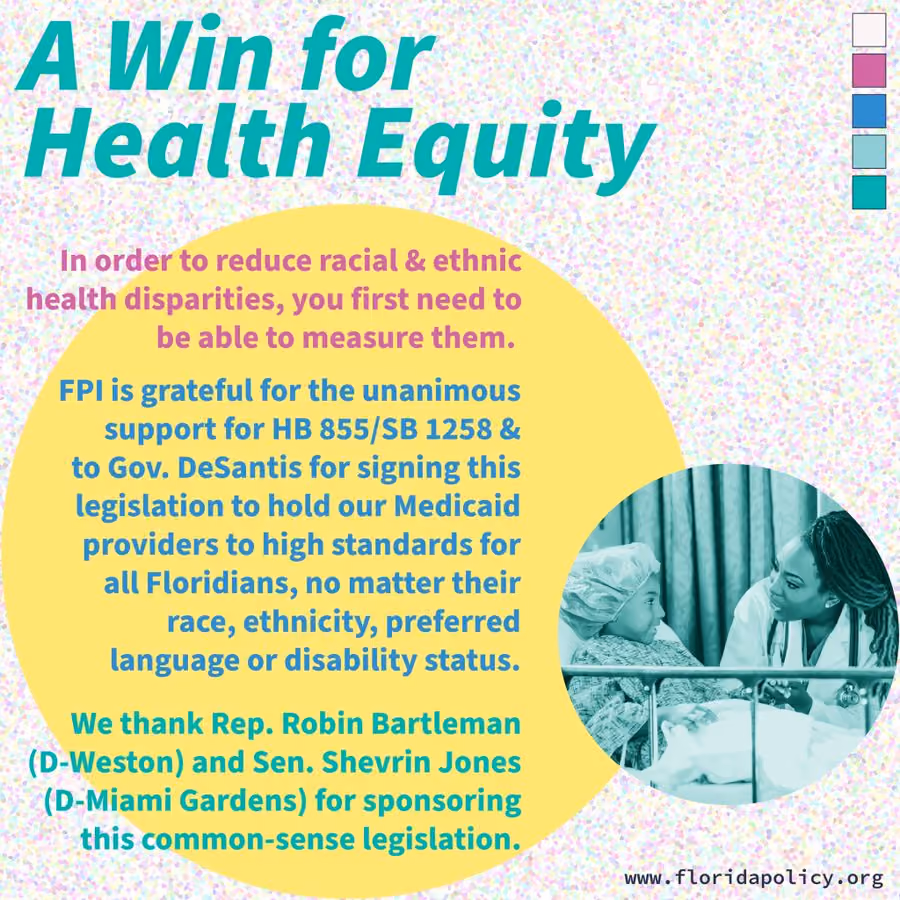 A Win for Health Equity

In order to reduce racial & ethnic health disparities, you first need to be able to measure them.

FPI is grateful for the unanimous support for HB 855/SB 1258 & to Gov. DeSantis for signing this legislation to hold our Medicaid providers to high standards for all Floridians, no matter their race, ethnicity, preferred language or disability status.

We thank Rep. Robin Bartleman (D-Weston) and Sen. Shevrin Jones (D-Miami Gardens) for sponsoring this common-sense legislation.

www.floridapolicy.org